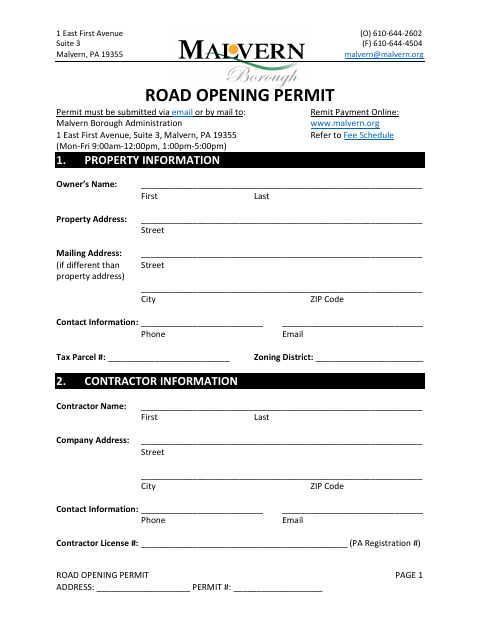 1 East First Avenue
Suite 3
Malvern, PA 19355

MALVERN
Borough

(O) 610-644-2602
(F) 610-644-4504
malvern@malvern.org

ROAD OPENING PERMIT

Permit must be submitted via email or by mail to:
Malvern Borough Administration
1 East First Avenue, Suite 3, Malvern, PA 19355
(Mon-Fri 9:00am-12:00pm, 1:00pm-5:00pm)

Remit Payment Online:
www.malvern.org
Refer to Fee Schedule

1. PROPERTY INFORMATION

Owner's Name: ____
First Last

Property Address: ____
Street

Mailing Address: ____
(if different than property address)
Street

____
City ZIP Code

Contact Information: ____ ____
Phone Email

Tax Parcel #: ____ Zoning District: ____

2. CONTRACTOR INFORMATION

Contractor Name: ____
First Last

Company Address: ____
Street

____
City ZIP Code

Contact Information: ____ ____
Phone Email

Contractor License #: ____ (PA Registration #)

ROAD OPENING PERMIT
PAGE 1
ADDRESS: ____ PERMIT #: ____